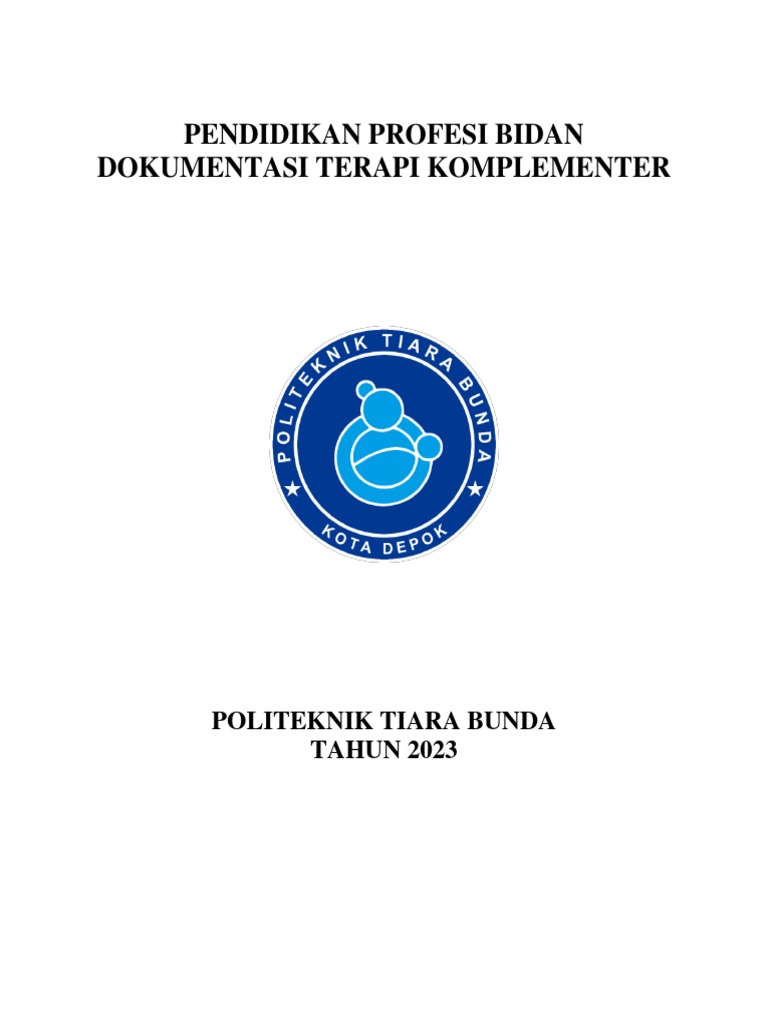 PENDIDIKAN PROFESI BIDAN
DOKUMENTASI TERAPI KOMPLEMENTER

POLITEKNIK TIARA BUNDA
KOTA DEPOK

POLITEKNIK TIARA BUNDA
TAHUN 2023